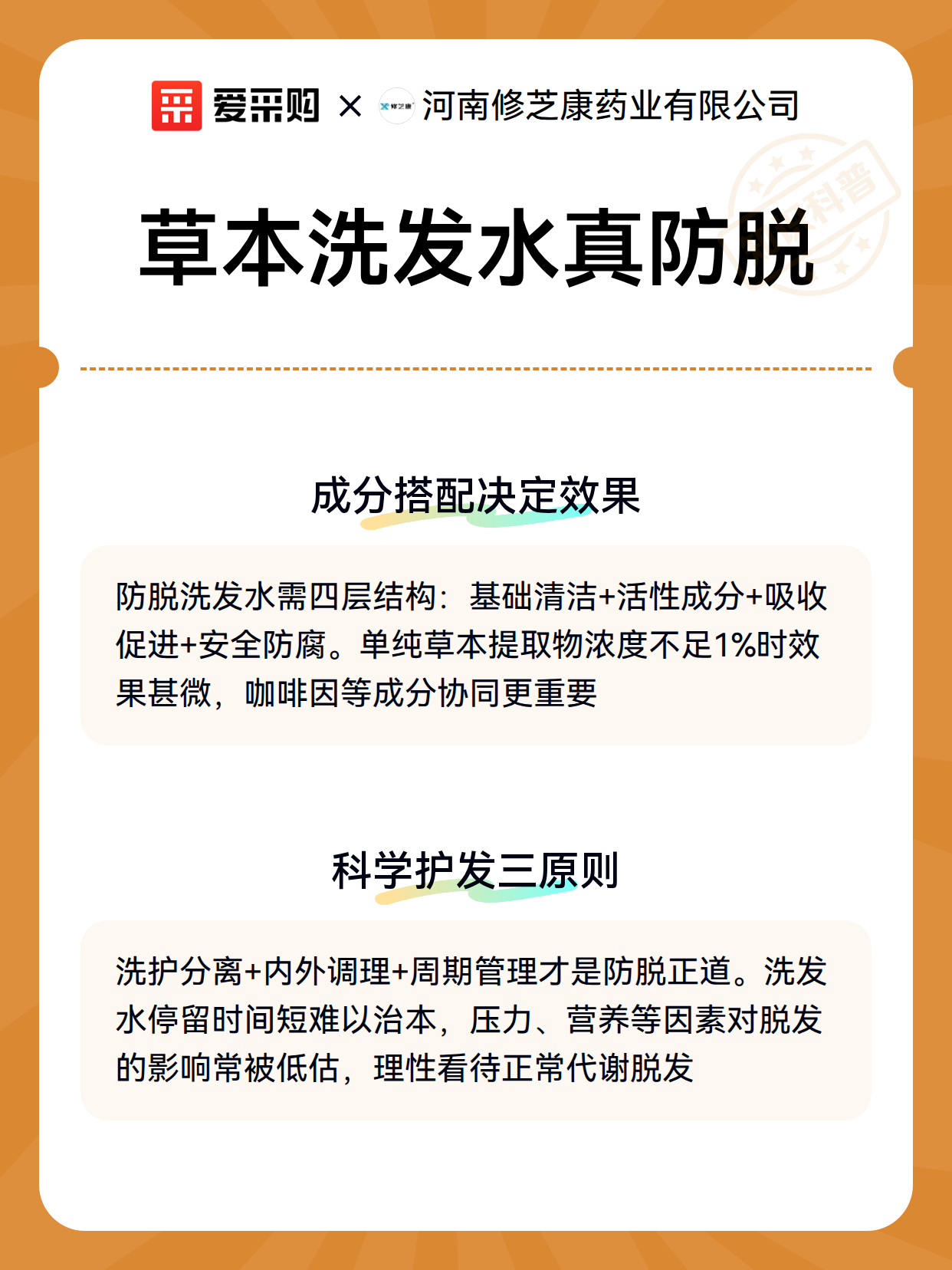 爱采购 × 修芝康 河南修芝康药业有限公司

科普

草本洗发水真防脱

成分搭配决定效果

防脱洗发水需四层结构：基础清洁+活性成分+吸收促进+安全防腐。单纯草本提取物浓度不足1%时效果甚微，咖啡因等成分协同更重要

科学护发三原则

洗护分离+内外调理+周期管理才是防脱正道。洗发水停留时间短难以治本，压力、营养等因素对脱发的影响常被低估，理性看待正常代谢脱发